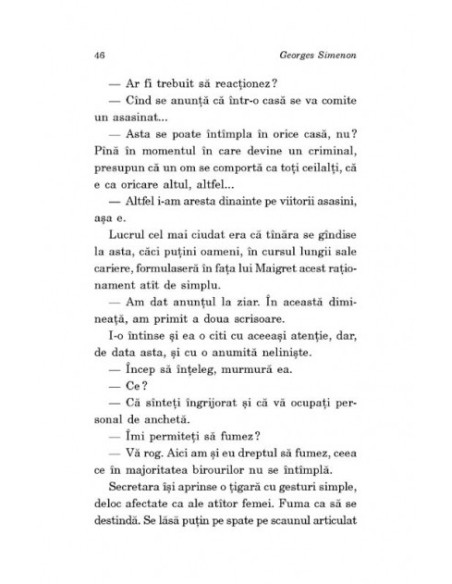 46 Georges Simenon

— Ar fi trebuit să reacționez?

— Cînd se anunță că într-o casă se va comite un asasinat...

— Asta se poate întîmpla în orice casă, nu? Pînă în momentul în care devine un criminal, presupun că un om se comportă ca toți ceilalți, că e ca oricare altul, altfel...

— Altfel i-am aresta dinainte pe viitorii asasini, așa e.

Lucrul cel mai ciudat era că tînăra se gîndise la asta, căci puțini oameni, în cursul lungii sale cariere, formulaseră în fața lui Maigret acest raționament atît de simplu.

— Am dat anunțul la ziar. În această dimineață, am primit a doua scrisoare.

I-o întinse și ea o citi cu aceeași atenție, dar, de data asta, și cu o anumită neliniște.

— Încep să înțeleg, murmură ea.

— Ce?

— Că sînteți îngrijorat și că vă ocupați personal de anchetă.

— Îmi permiteți să fumez?

— Vă rog. Aici am și eu dreptul să fumez, ceea ce în majoritatea birourilor nu se întîmplă.

Secretara își aprinse o țigară cu gesturi simple, deloc afectate ca ale atîtor femei. Fuma ca să se destindă. Se lăsă puțin pe spate pe scaunul articulat